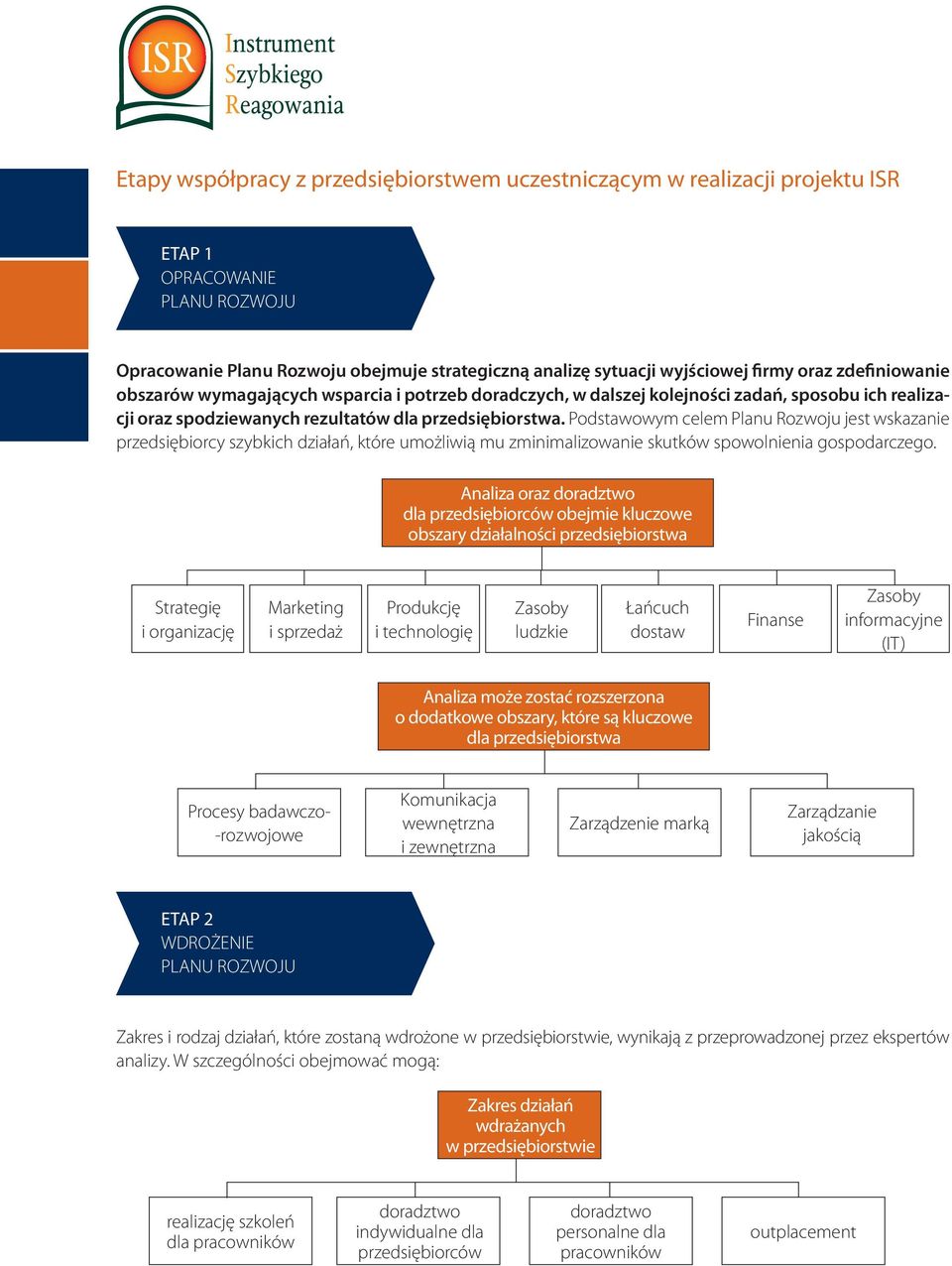 ISR
Instrument
Szybkiego
Reagowania

Etapy współpracy z przedsiębiorstwem uczestniczącym w realizacji projektu ISR

ETAP 1
OPRACOWANIE
PLANU ROZWOJU

Opracowanie Planu Rozwoju obejmuje strategiczną analizę sytuacji wyjściowej firmy oraz zdefiniowanie obszarów wymagających wsparcia i potrzeb doradczych, w dalszej kolejności zadań, sposobu ich realizacji oraz spodziewanych rezultatów dla przedsiębiorstwa. Podstawowym celem Planu Rozwoju jest wskazanie przedsiębiorcy szybkich działań, które umożliwią mu zminimalizowanie skutków spowolnienia gospodarczego.

Analiza oraz doradztwo dla przedsiębiorców obejmie kluczowe obszary działalności przedsiębiorstwa

Strategię i organizację

Marketing i sprzedaż

Produkcję i technologię

Zasoby ludzkie

Łańcuch dostaw

Finanse

Zasoby informacyjne (IT)

Analiza może zostać rozszerzona o dodatkowe obszary, które są kluczowe dla przedsiębiorstwa

Procesy badawczo--rozwojowe

Komunikacja wewnętrzna i zewnętrzna

Zarządzenie marką

Zarządzanie jakością

ETAP 2
WDROŻENIE
PLANU ROZWOJU

Zakres i rodzaj działań, które zostaną wdrożone w przedsiębiorstwie, wynikają z przeprowadzonej przez ekspertów analizy. W szczególności obejmować mogą:

Zakres działań wdrażanych w przedsiębiorstwie

realizację szkoleń dla pracowników

doradztwo indywidualne dla przedsiębiorców

doradztwo personalne dla pracowników

outplacement